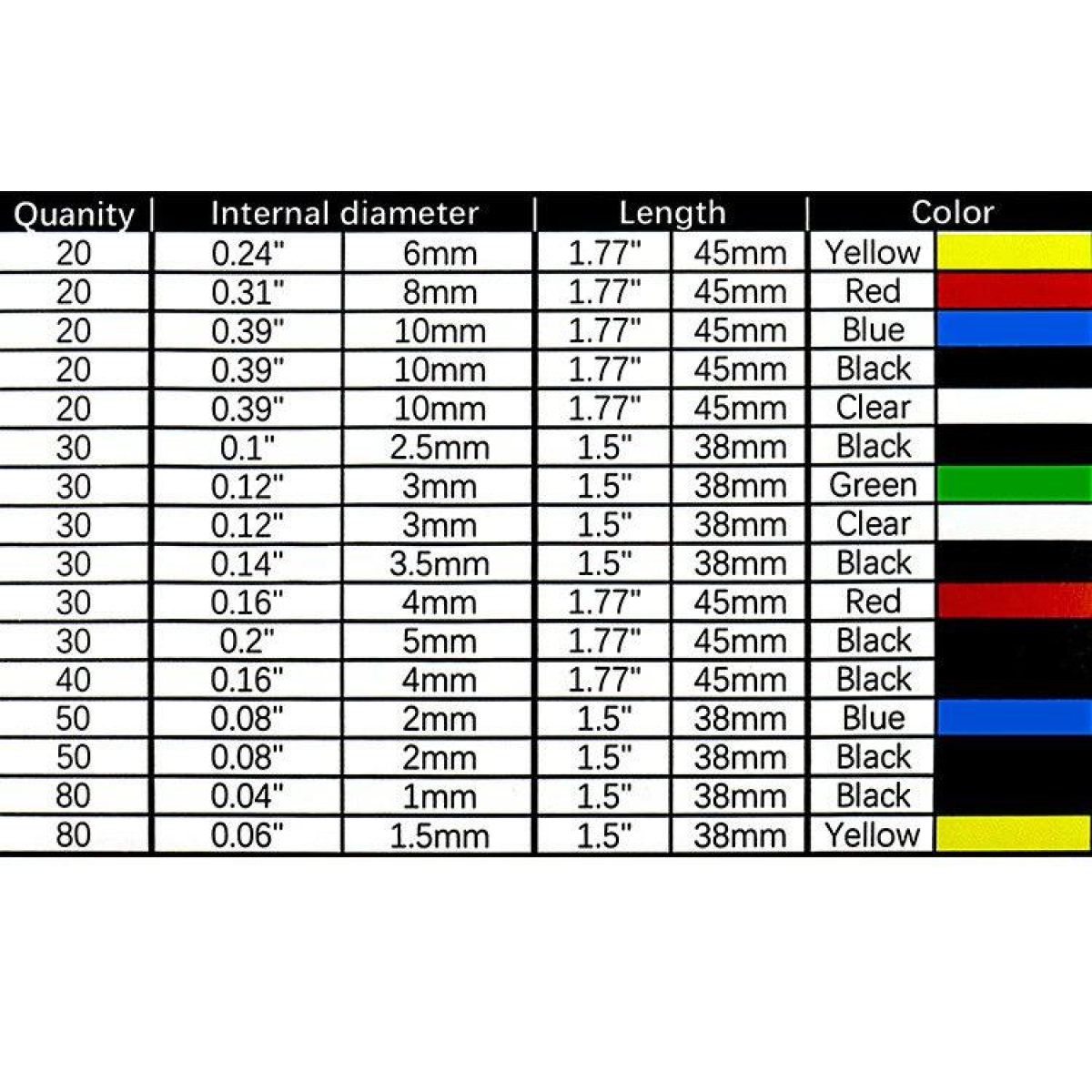 | Quanity | Internal diameter | | Length | | Color |
|---|---|---|---|---|---|
| 20 | 0.24" | 6mm | 1.77" | 45mm | Yellow |
| 20 | 0.31" | 8mm | 1.77" | 45mm | Red |
| 20 | 0.39" | 10mm | 1.77" | 45mm | Blue |
| 20 | 0.39" | 10mm | 1.77" | 45mm | Black |
| 20 | 0.39" | 10mm | 1.77" | 45mm | Clear |
| 30 | 0.1" | 2.5mm | 1.5" | 38mm | Black |
| 30 | 0.12" | 3mm | 1.5" | 38mm | Green |
| 30 | 0.12" | 3mm | 1.5" | 38mm | Clear |
| 30 | 0.14" | 3.5mm | 1.5" | 38mm | Black |
| 30 | 0.16" | 4mm | 1.77" | 45mm | Red |
| 30 | 0.2" | 5mm | 1.77" | 45mm | Black |
| 40 | 0.16" | 4mm | 1.77" | 45mm | Black |
| 50 | 0.08" | 2mm | 1.5" | 38mm | Blue |
| 50 | 0.08" | 2mm | 1.5" | 38mm | Black |
| 80 | 0.04" | 1mm | 1.5" | 38mm | Black |
| 80 | 0.06" | 1.5mm | 1.5" | 38mm | Yellow |